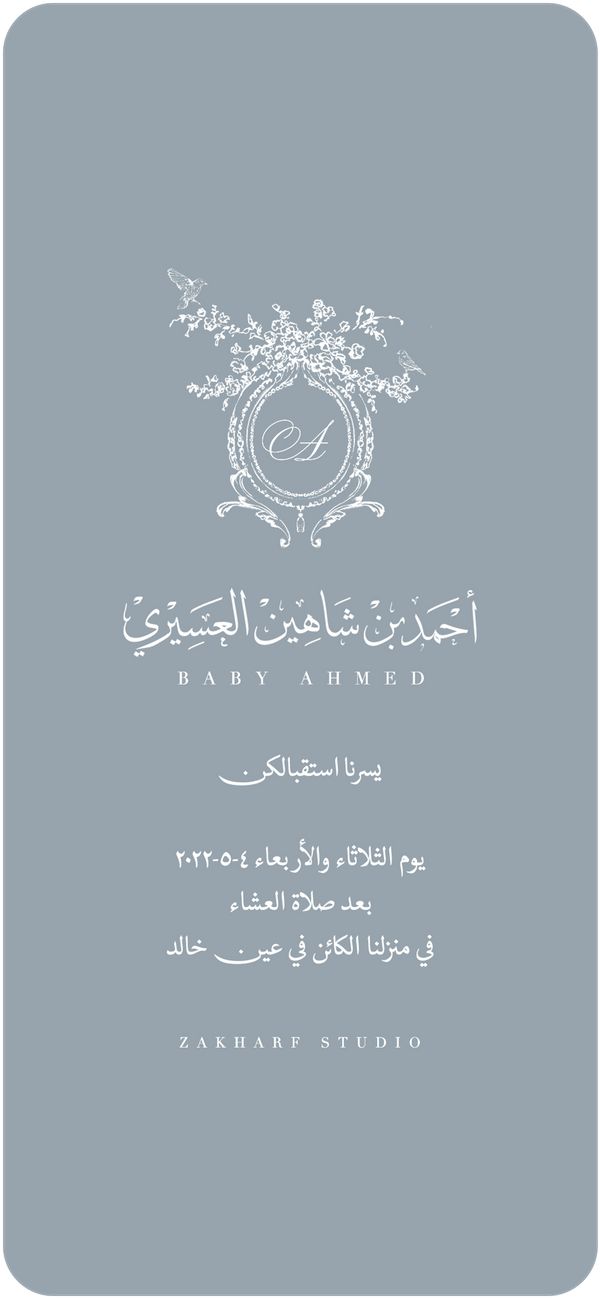 A

أحمد بن شاهين العسيري

BABY AHMED

يسرنا استقبالكن

يوم الثلاثاء والأربعاء ٤-٥-٢٠٢٢

بعد صلاة العشاء

في منزلنا الكائن في عين خالد

ZAKHARF STUDIO